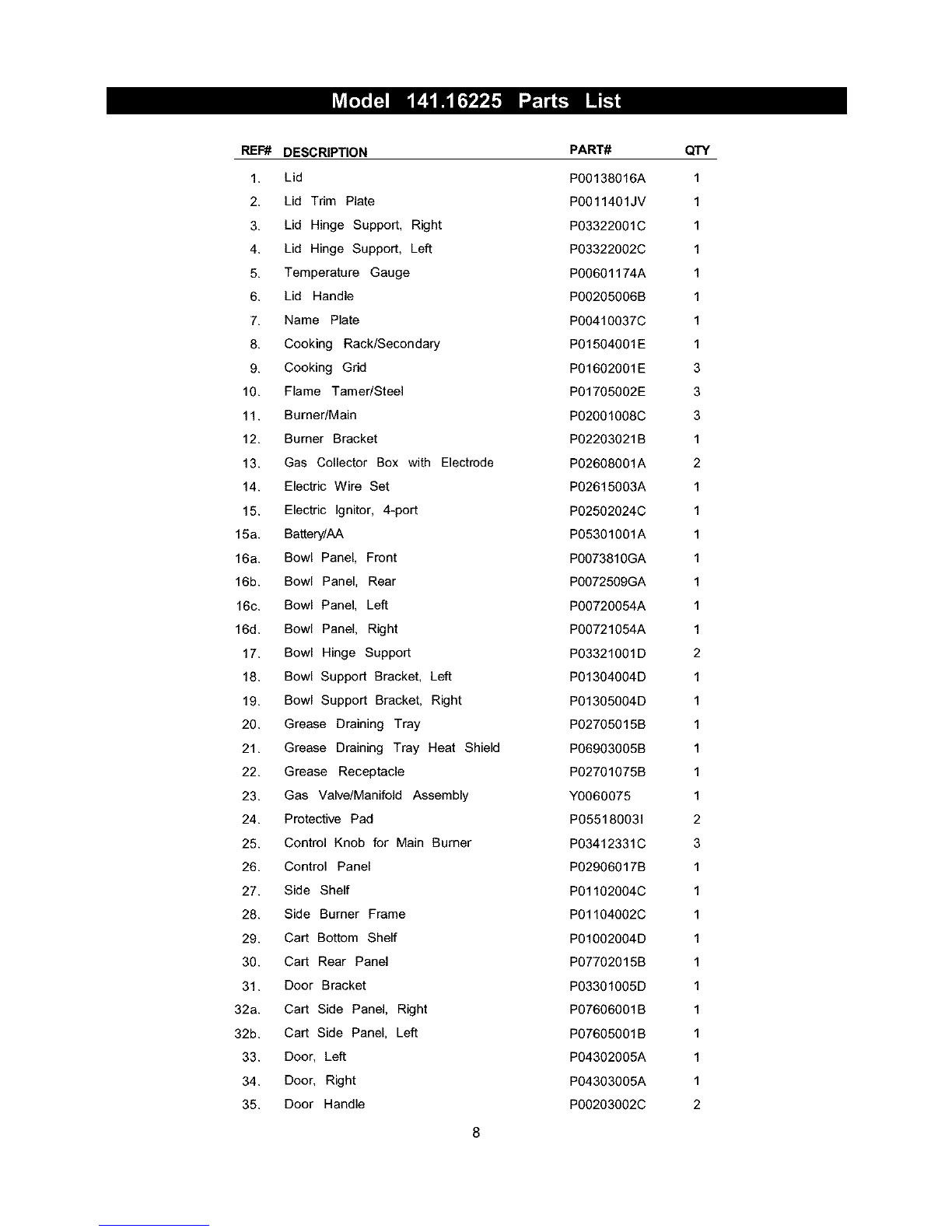 Model 141.16225 Parts List

| REF# | DESCRIPTION | PART# | QTY |
|---|---|---|---|
| 1. | Lid | P00138016A | 1 |
| 2. | Lid Trim Plate | P0011401JV | 1 |
| 3. | Lid Hinge Support, Right | P03322001C | 1 |
| 4. | Lid Hinge Support, Left | P03322002C | 1 |
| 5. | Temperature Gauge | P00601174A | 1 |
| 6. | Lid Handle | P00205006B | 1 |
| 7. | Name Plate | P00410037C | 1 |
| 8. | Cooking Rack/Secondary | P01504001E | 1 |
| 9. | Cooking Grid | P01602001E | 3 |
| 10. | Flame Tamer/Steel | P01705002E | 3 |
| 11. | Burner/Main | P02001008C | 3 |
| 12. | Burner Bracket | P02203021B | 1 |
| 13. | Gas Collector Box with Electrode | P02608001A | 2 |
| 14. | Electric Wire Set | P02615003A | 1 |
| 15. | Electric Ignitor, 4-port | P02502024C | 1 |
| 15a. | Battery/AA | P05301001A | 1 |
| 16a. | Bowl Panel, Front | P0073810GA | 1 |
| 16b. | Bowl Panel, Rear | P0072509GA | 1 |
| 16c. | Bowl Panel, Left | P00720054A | 1 |
| 16d. | Bowl Panel, Right | P00721054A | 1 |
| 17. | Bowl Hinge Support | P03321001D | 2 |
| 18. | Bowl Support Bracket, Left | P01304004D | 1 |
| 19. | Bowl Support Bracket, Right | P01305004D | 1 |
| 20. | Grease Draining Tray | P02705015B | 1 |
| 21. | Grease Draining Tray Heat Shield | P06903005B | 1 |
| 22. | Grease Receptacle | P02701075B | 1 |
| 23. | Gas Valve/Manifold Assembly | Y0060075 | 1 |
| 24. | Protective Pad | P05518003I | 2 |
| 25. | Control Knob for Main Burner | P03412331C | 3 |
| 26. | Control Panel | P02906017B | 1 |
| 27. | Side Shelf | P01102004C | 1 |
| 28. | Side Burner Frame | P01104002C | 1 |
| 29. | Cart Bottom Shelf | P01002004D | 1 |
| 30. | Cart Rear Panel | P07702015B | 1 |
| 31. | Door Bracket | P03301005D | 1 |
| 32a. | Cart Side Panel, Right | P07606001B | 1 |
| 32b. | Cart Side Panel, Left | P07605001B | 1 |
| 33. | Door, Left | P04302005A | 1 |
| 34. | Door, Right | P04303005A | 1 |
| 35. | Door Handle | P00203002C | 2 |

8